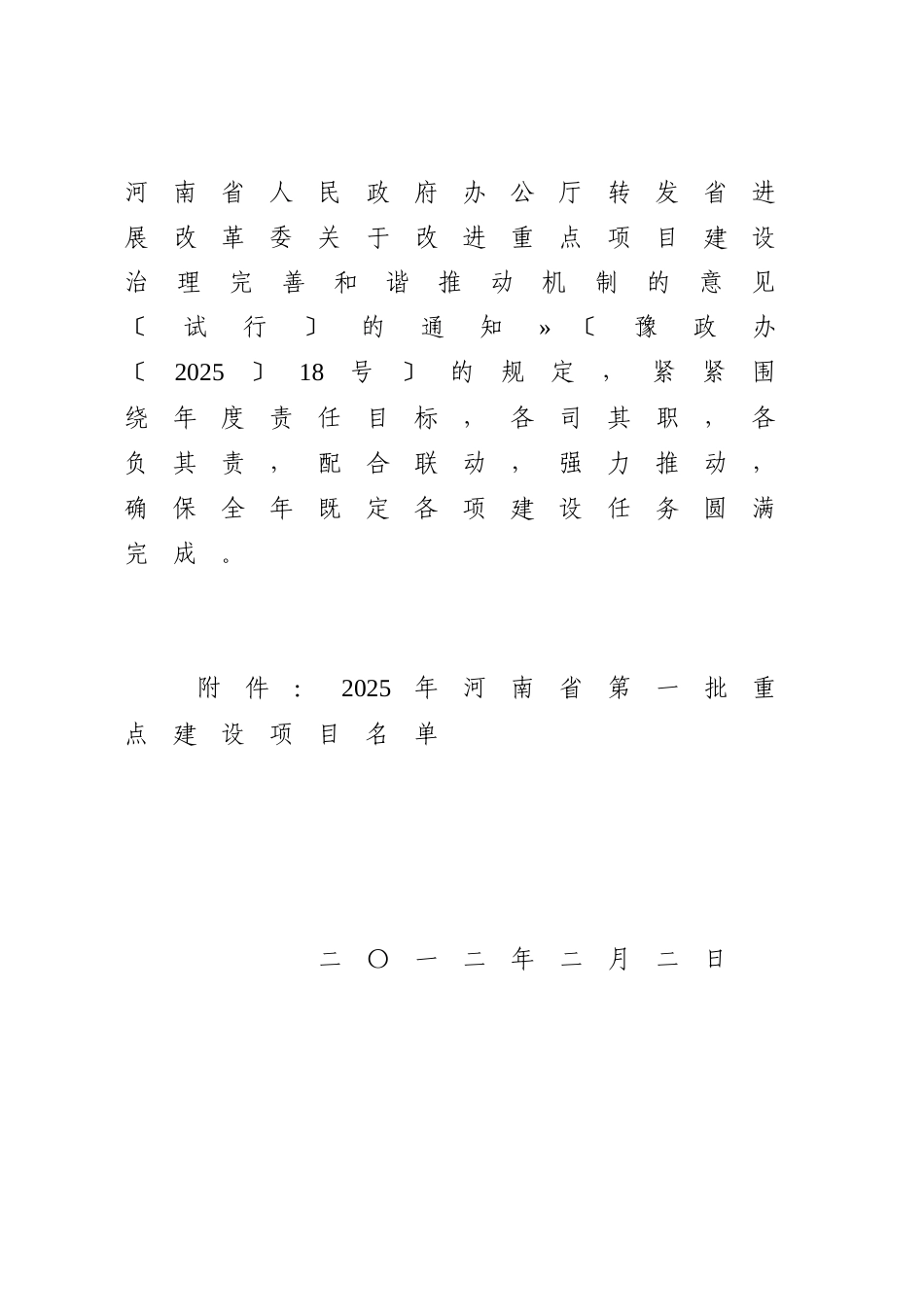 河南省人民政府办公厅转发省进展改革委关于改进重点项目建设治理完善和谐推动机制的意见〔试行〕的通知»〔豫政办〔2025〕18号〕的规定，紧紧围绕年度责任目标，各司其职，各负其责，配合联动，强力推动，确保全年既定各项建设任务圆满完成。

附件：2025年河南省第一批重点建设项目名单

二〇一二年二月二日